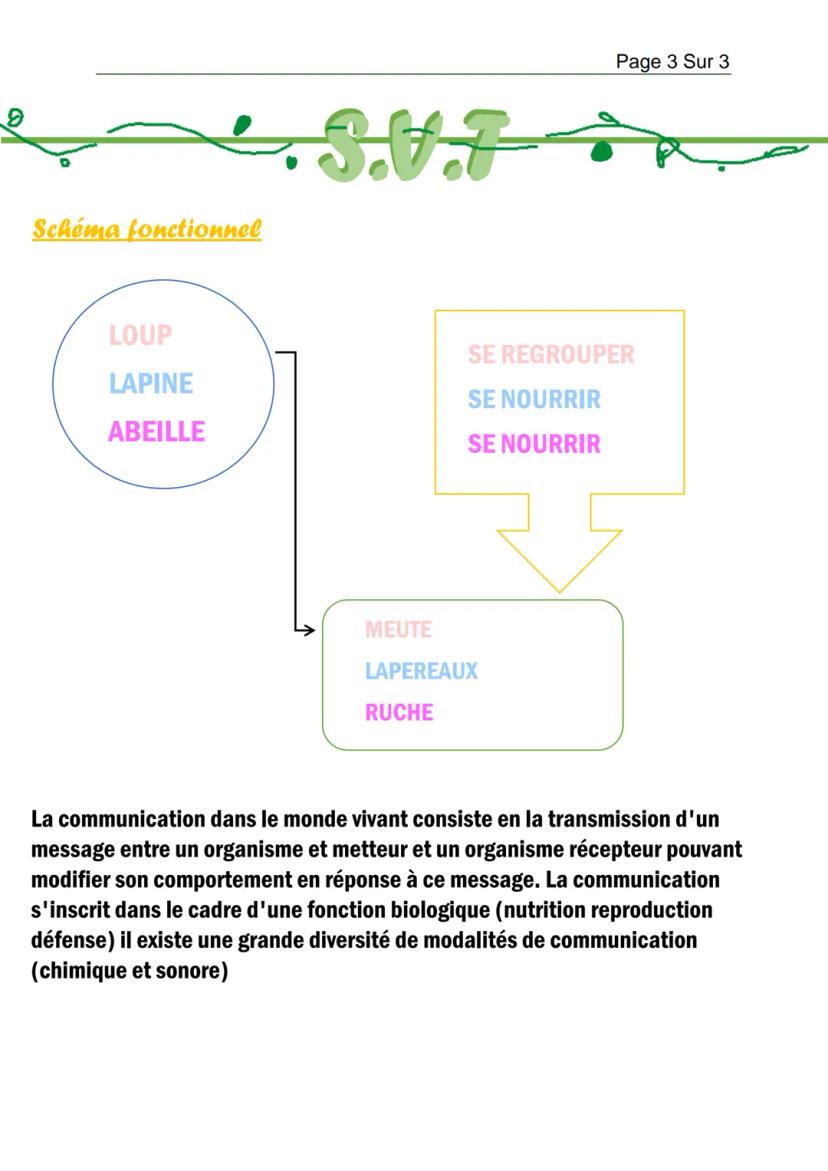 Page 3 Sur 3

S.V.T

Schéma fonctionnel

LOUP
LAPINE
ABEILLE

SE REGROUPER
SE NOURRIR
SE NOURRIR

MEUTE
LAPEREAUX
RUCHE

La communication dans le monde vivant consiste en la transmission d'un message entre un organisme et metteur et un organisme récepteur pouvant modifier son comportement en réponse à ce message. La communication s'inscrit dans le cadre d'une fonction biologique (nutrition reproduction défense) il existe une grande diversité de modalités de communication (chimique et sonore)